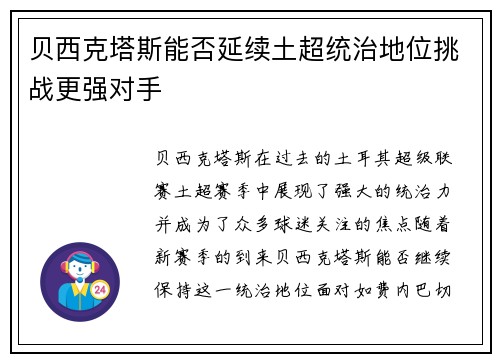 贝西克塔斯能否延续土超统治地位挑战更强对手

贝西克塔斯在过去的土耳其超级联赛土超赛季中展现了强大的统治力并成为了众多球迷关注的焦点随着新赛季的到来贝西克塔斯能否继续保持这一统治地位面对如费内巴切

24